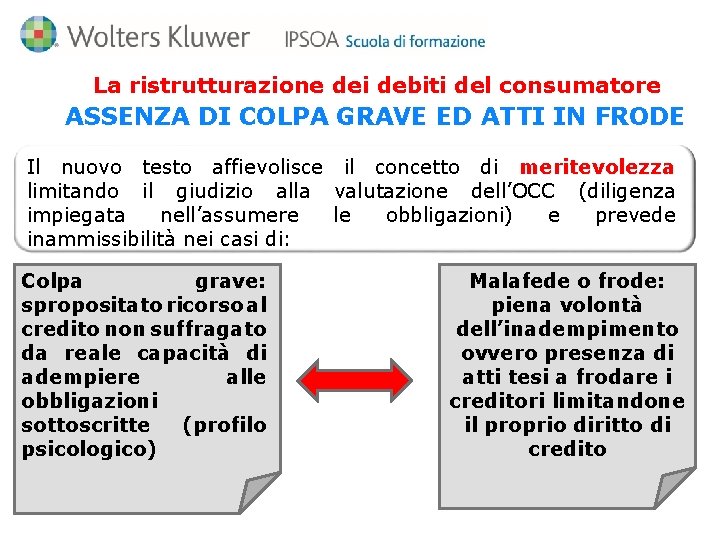 Wolters Kluwer IPSOA Scuola di formazione

La ristrutturazione dei debiti del consumatore
ASSENZA DI COLPA GRAVE ED ATTI IN FRODE

Il nuovo testo affievolisce il concetto di meritevolezza limitando il giudizio alla valutazione dell'OCC (diligenza impiegata nell'assumere le obbligazioni) e prevede inammissibilità nei casi di:

Colpa grave: spropositato ricorso al credito non suffragato da reale capacità di adempiere alle obbligazioni sottoscritte (profilo psicologico)

Malafede o frode: piena volontà dell'inadempimento ovvero presenza di atti tesi a frodare i creditori limitandone il proprio diritto di credito